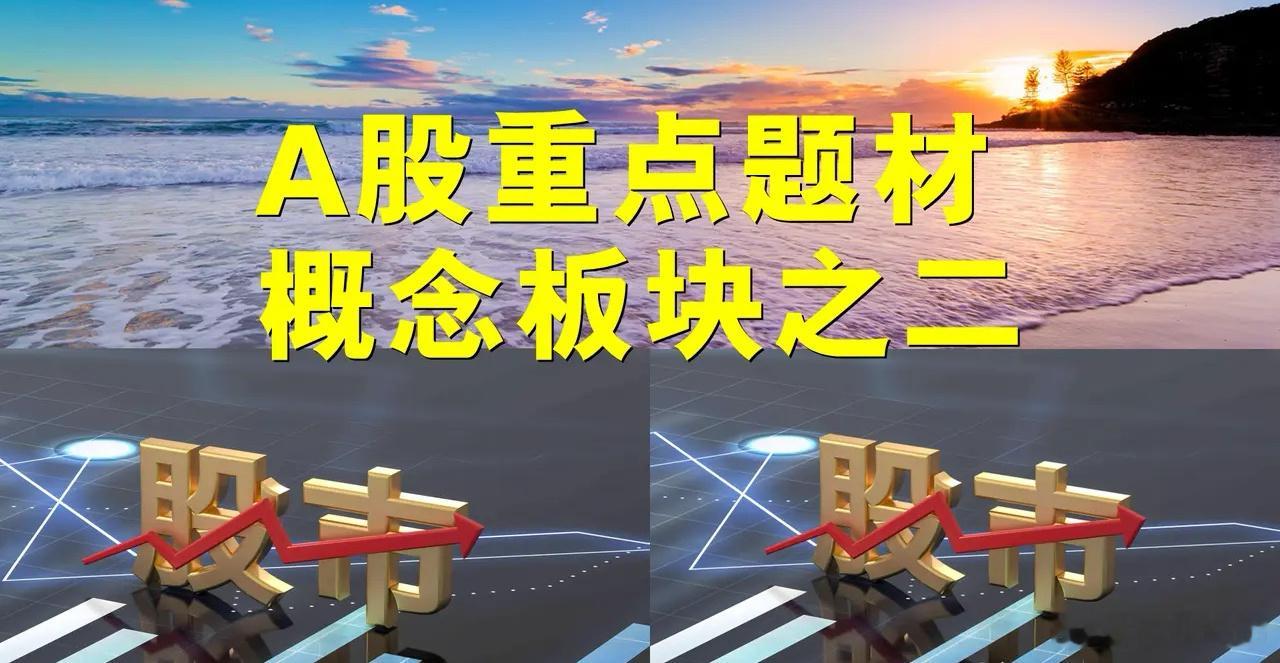 A股重点题材
概念板块之二

股市

股市